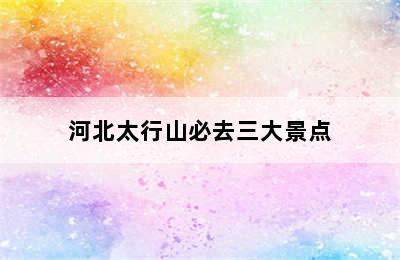 河北太行山必去三大景点